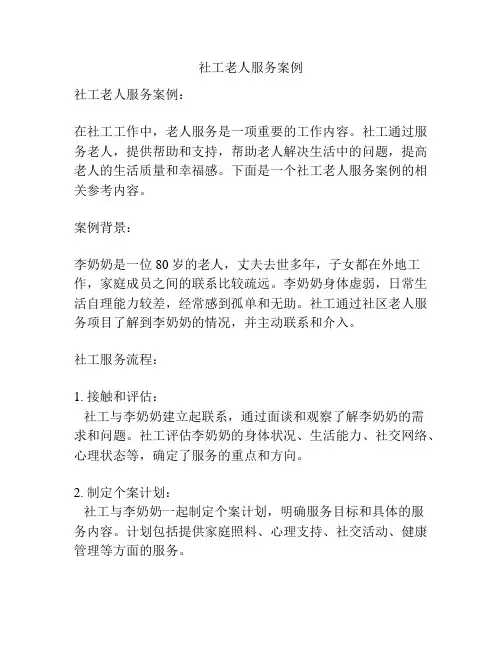 社工老人服务案例

社工老人服务案例：

在社工工作中，老人服务是一项重要的工作内容。社工通过服务老人，提供帮助和支持，帮助老人解决生活中的问题，提高老人的生活质量和幸福感。下面是一个社工老人服务案例的相关参考内容。

案例背景：

李奶奶是一位 80 岁的老人，丈夫去世多年，子女都在外地工作，家庭成员之间的联系比较疏远。李奶奶身体虚弱，日常生活自理能力较差，经常感到孤单和无助。社工通过社区老人服务项目了解到李奶奶的情况，并主动联系和介入。

社工服务流程：

1. 接触和评估：
社工与李奶奶建立起联系，通过面谈和观察了解李奶奶的需求和问题。社工评估李奶奶的身体状况、生活能力、社交网络、心理状态等，确定了服务的重点和方向。

2. 制定个案计划：
社工与李奶奶一起制定个案计划，明确服务目标和具体的服务内容。计划包括提供家庭照料、心理支持、社交活动、健康管理等方面的服务。